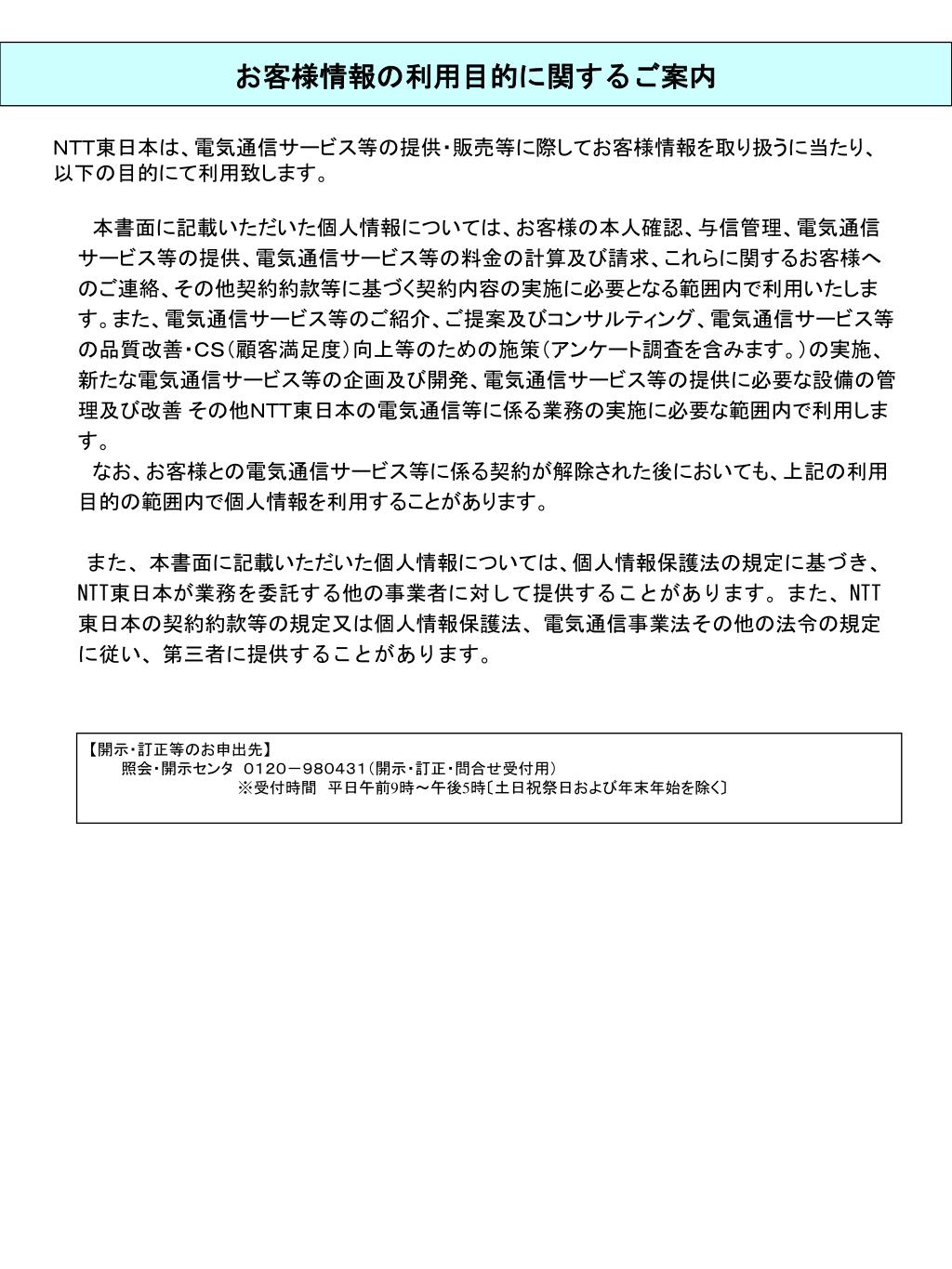 お客様情報の利用目的に関するご案内

NTT東日本は、電気通信サービス等の提供・販売等に際してお客様情報を取り扱うに当たり、以下の目的にて利用致します。

本書面に記載いただいた個人情報については、お客様の本人確認、与信管理、電気通信サービス等の提供、電気通信サービス等の料金の計算及び請求、これらに関するお客様へのご連絡、その他契約約款等に基づく契約内容の実施に必要となる範囲内で利用いたします。また、電気通信サービス等のご紹介、ご提案及びコンサルティング、電気通信サービス等の品質改善・CS（顧客満足度）向上等のための施策（アンケート調査を含みます。）の実施、新たな電気通信サービス等の企画及び開発、電気通信サービス等の提供に必要な設備の管理及び改善 その他NTT東日本の電気通信等に係る業務の実施に必要な範囲内で利用します。
なお、お客様との電気通信サービス等に係る契約が解除された後においても、上記の利用目的の範囲内で個人情報を利用することがあります。

また、本書面に記載いただいた個人情報については、個人情報保護法の規定に基づき、NTT東日本が業務を委託する他の事業者に対して提供することがあります。また、NTT東日本の契約約款等の規定又は個人情報保護法、電気通信事業法その他の法令の規定に従い、第三者に提供することがあります。

【開示・訂正等のお申出先】
照会・開示センタ 0120－980431（開示・訂正・問合せ受付用）
※受付時間 平日午前9時～午後5時〔土日祝祭日および年末年始を除く〕